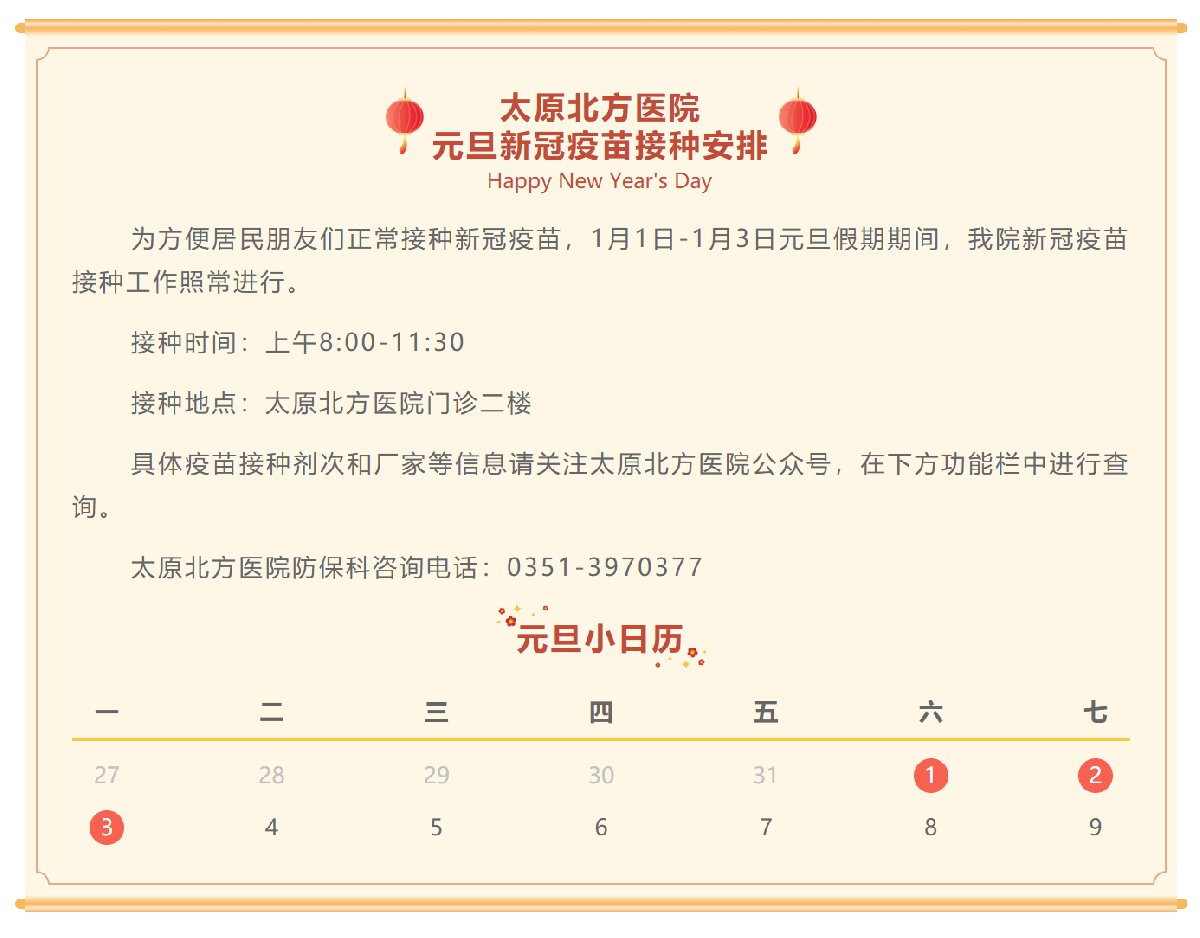 太原北方医院
元旦新冠疫苗接种安排
Happy New Year's Day

为方便居民朋友们正常接种新冠疫苗，1月1日-1月3日元旦假期期间，我院新冠疫苗接种工作照常进行。

接种时间：上午8:00-11:30

接种地点：太原北方医院门诊二楼

具体疫苗接种剂次和厂家等信息请关注太原北方医院公众号，在下方功能栏中进行查询。

太原北方医院防保科咨询电话：0351-3970377

元旦小日历

| 一 | 二 | 三 | 四 | 五 | 六 | 七 |
|---|---|---|---|---|---|---|
| 27 | 28 | 29 | 30 | 31 | 1 | 2 |
| 3 | 4 | 5 | 6 | 7 | 8 | 9 |